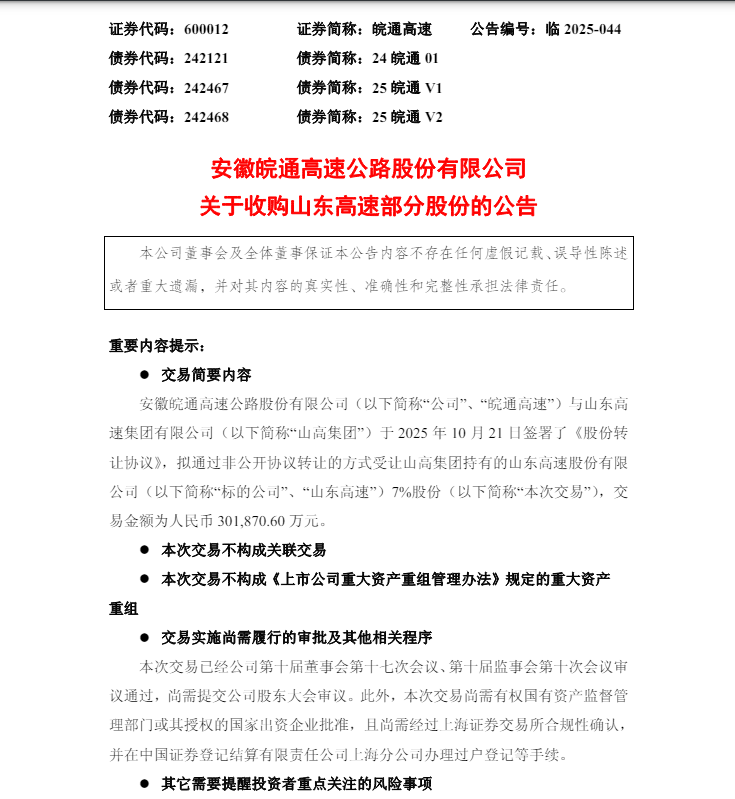 证券代码：600012　　证券简称：皖通高速　　公告编号：临 2025-044
债券代码：242121　　债券简称：24 皖通 01
债券代码：242467　　债券简称：25 皖通 V1
债券代码：242468　　债券简称：25 皖通 V2

安徽皖通高速公路股份有限公司
关于收购山东高速部分股份的公告

本公司董事会及全体董事保证本公告内容不存在任何虚假记载、误导性陈述或者重大遗漏，并对其内容的真实性、准确性和完整性承担法律责任。

重要内容提示：

● 交易简要内容

安徽皖通高速公路股份有限公司（以下简称“公司”、“皖通高速”）与山东高速集团有限公司（以下简称“山高集团”）于 2025 年 10 月 21 日签署了《股份转让协议》，拟通过非公开协议转让的方式受让山高集团持有的山东高速股份有限公司（以下简称“标的公司”、“山东高速”）7%股份（以下简称“本次交易”），交易金额为人民币 301,870.60 万元。

● 本次交易不构成关联交易

● 本次交易不构成《上市公司重大资产重组管理办法》规定的重大资产重组

● 交易实施尚需履行的审批及其他相关程序

本次交易已经公司第十届董事会第十七次会议、第十届监事会第十次会议审议通过，尚需提交公司股东大会审议。此外，本次交易尚需有权国有资产监督管理部门或其授权的国家出资企业批准，且尚需经过上海证券交易所合规性确认，并在中国证券登记结算有限责任公司上海分公司办理过户登记等手续。

● 其它需要提醒投资者重点关注的风险事项